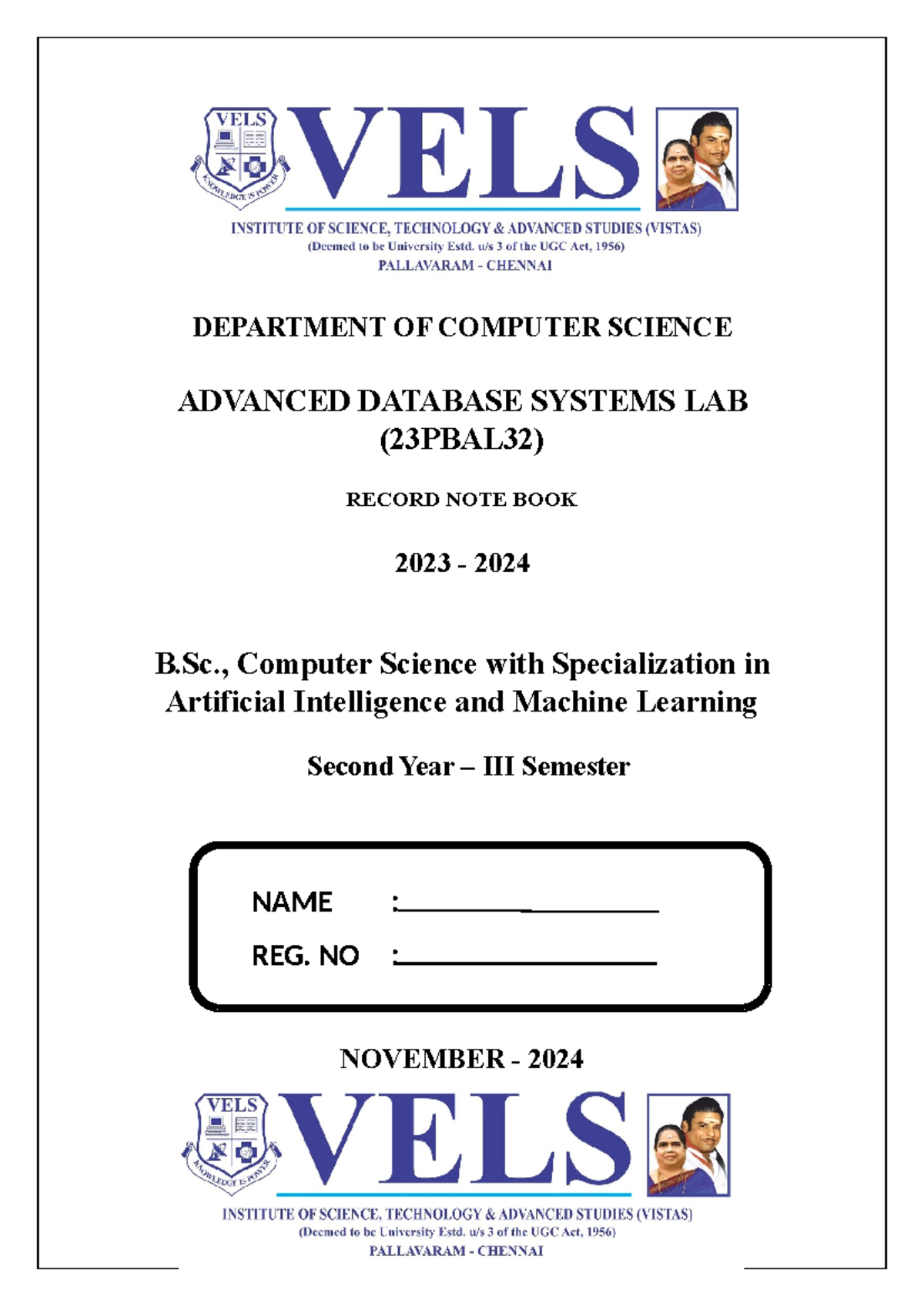 VELS
KNOWLEDGE IS POWER
VELS
INSTITUTE OF SCIENCE, TECHNOLOGY & ADVANCED STUDIES (VISTAS)
(Deemed to be University Estd. u/s 3 of the UGC Act, 1956)
PALLAVARAM - CHENNAI

DEPARTMENT OF COMPUTER SCIENCE

ADVANCED DATABASE SYSTEMS LAB (23PBAL32)

RECORD NOTE BOOK

2023 - 2024

B.Sc., Computer Science with Specialization in Artificial Intelligence and Machine Learning

Second Year – III Semester

NAME :

REG. NO :

NOVEMBER - 2024

VELS
KNOWLEDGE IS POWER
VELS
INSTITUTE OF SCIENCE, TECHNOLOGY & ADVANCED STUDIES (VISTAS)
(Deemed to be University Estd. u/s 3 of the UGC Act, 1956)
PALLAVARAM - CHENNAI